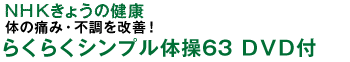 ＮＨＫきょうの健康
体の痛み・不調を改善！
らくらくシンプル体操63 ＤＶＤ付